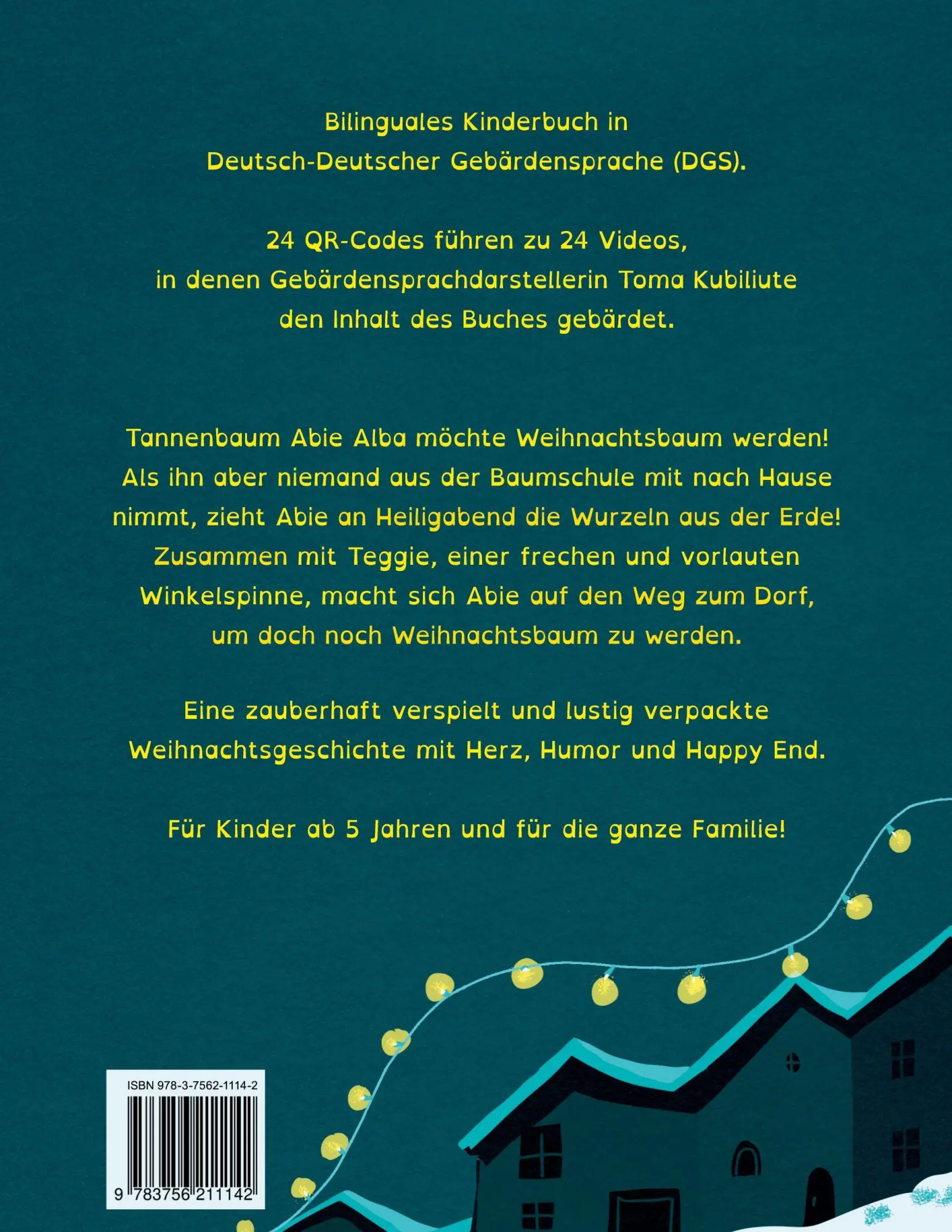 Bilinguales Kinderbuch in Deutsch-Deutscher Gebärdensprache (DGS).

24 QR-Codes führen zu 24 Videos, in denen Gebärdensprachdarstellerin Toma Kubiliute den Inhalt des Buches gebärdet.

Tannenbaum Abie Alba möchte Weihnachtsbaum werden! Als ihn aber niemand aus der Baumschule mit nach Hause nimmt, zieht Abie an Heiligabend die Wurzeln aus der Erde! Zusammen mit Teggie, einer frechen und vorlauten Winkelspinne, macht sich Abie auf den Weg zum Dorf, um doch noch Weihnachtsbaum zu werden.

Eine zauberhaft verspielt und lustig verpackte Weihnachtsgeschichte mit Herz, Humor und Happy End.

Für Kinder ab 5 Jahren und für die ganze Familie!

ISBN 978-3-7562-1114-2

9 783756 211142